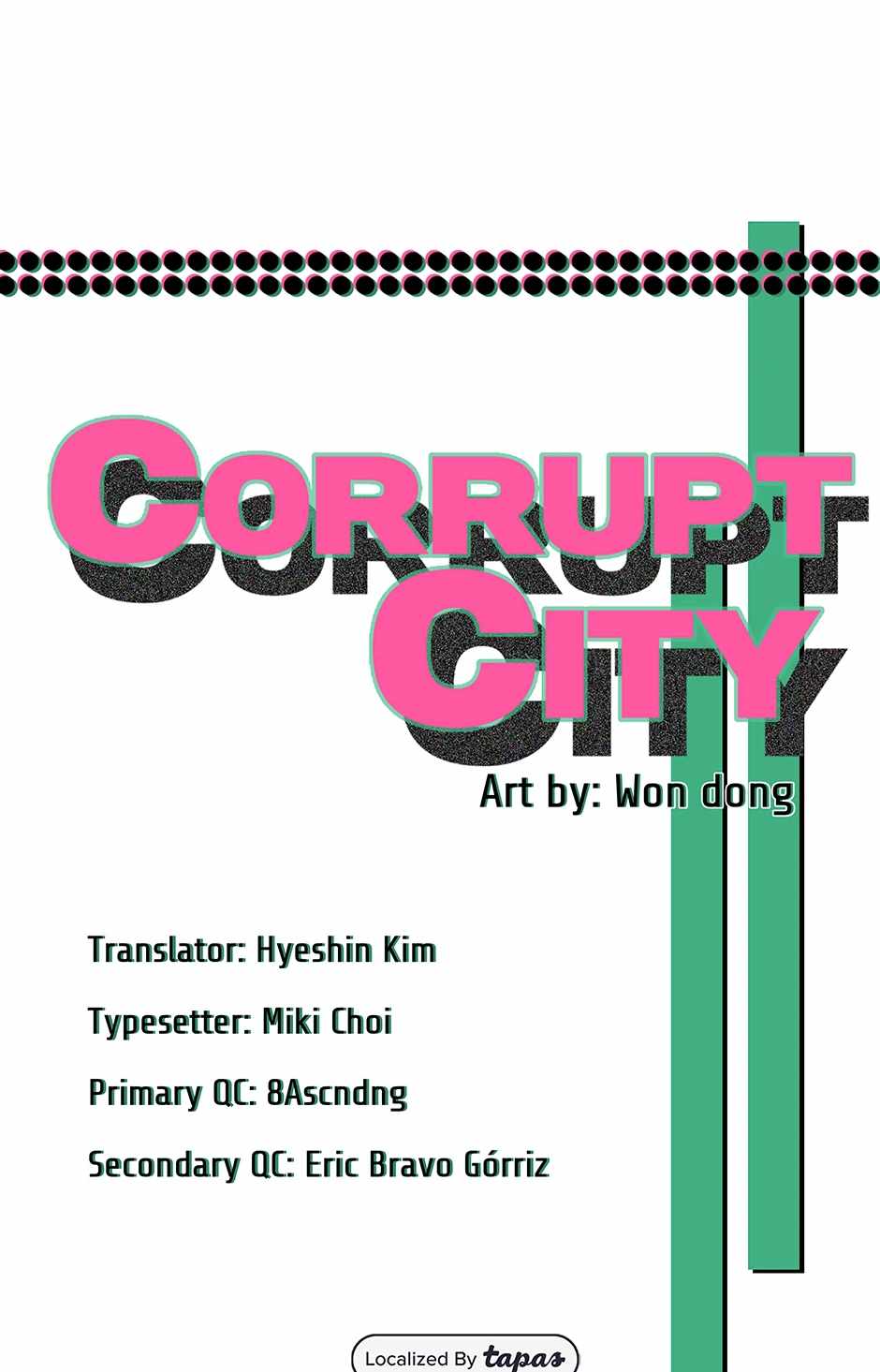 CORRUPT CITY

Art by: Won dong

Translator: Hyeshin Kim

Typesetter: Miki Choi

Primary QC: 8Ascndng

Secondary QC: Eric Bravo Górriz

Localized By tapas